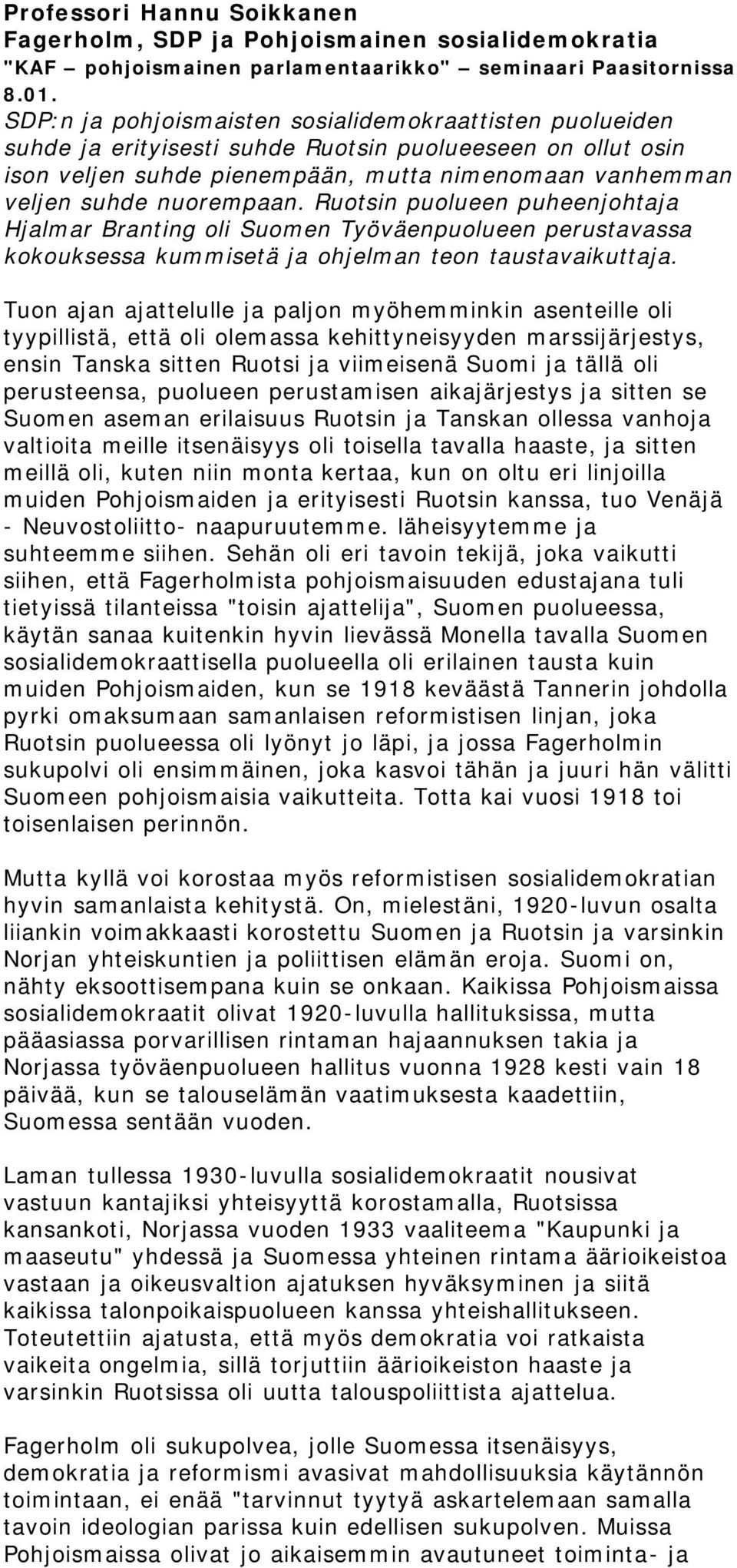 Professori Hannu Soikkanen
Fagerholm, SDP ja Pohjoismainen sosialidemokratia
"KAF – pohjoismainen parlamentaarikko" – seminaari Paasitornissa 8.01.
SDP:n ja pohjoismaisten sosialidemokraattisten puolueiden suhde ja erityisesti suhde Ruotsin puolueeseen on ollut osin ison veljen suhde pienempään, mutta nimenomaan vanhemman veljen suhde nuorempaan. Ruotsin puolueen puheenjohtaja Hjalmar Branting oli Suomen Työväenpuolueen perustavassa kokouksessa kummisetä ja ohjelman teon taustavaikuttaja.

Tuon ajan ajattelulle ja paljon myöhemminkin asenteille oli tyypillistä, että oli olemassa kehittyneisyyden marssijärjestys, ensin Tanska sitten Ruotsi ja viimeisenä Suomi ja tällä oli perusteensa, puolueen perustamisen aikajärjestys ja sitten se Suomen aseman erilaisuus Ruotsin ja Tanskan ollessa vanhoja valtioita meille itsenäisyys oli toisella tavalla haaste, ja sitten meillä oli, kuten niin monta kertaa, kun on oltu eri linjoilla muiden Pohjoismaiden ja erityisesti Ruotsin kanssa, tuo Venäjä - Neuvostoliitto- naapuruutemme. läheisyytemme ja suhteemme siihen. Sehän oli eri tavoin tekijä, joka vaikutti siihen, että Fagerholmista pohjoismaisuuden edustajana tuli tietyissä tilanteissa "toisin ajattelija", Suomen puolueessa, käytän sanaa kuitenkin hyvin lievässä Monella tavalla Suomen sosialidemokraattisella puolueella oli erilainen tausta kuin muiden Pohjoismaiden, kun se 1918 keväästä Tannerin johdolla pyrki omaksumaan samanlaisen reformistisen linjan, joka Ruotsin puolueessa oli lyönyt jo läpi, ja jossa Fagerholmin sukupolvi oli ensimmäinen, joka kasvoi tähän ja juuri hän välitti Suomeen pohjoismaisia vaikutteita. Totta kai vuosi 1918 toi toisenlaisen perinnön.

Mutta kyllä voi korostaa myös reformistisen sosialidemokratian hyvin samanlaista kehitystä. On, mielestäni, 1920-luvun osalta liiankin voimakkaasti korostettu Suomen ja Ruotsin ja varsinkin Norjan yhteiskuntien ja poliittisen elämän eroja. Suomi on, nähty eksoottisempana kuin se onkaan. Kaikissa Pohjoismaissa sosialidemokraatit olivat 1920-luvulla hallituksissa, mutta pääasiassa porvarillisen rintaman hajaannuksen takia ja Norjassa työväenpuolueen hallitus vuonna 1928 kesti vain 18 päivää, kun se talouselämän vaatimuksesta kaadettiin, Suomessa sentään vuoden.

Laman tullessa 1930-luvulla sosialidemokraatit nousivat vastuun kantajiksi yhteisyyttä korostamalla, Ruotsissa kansankoti, Norjassa vuoden 1933 vaaliteema "Kaupunki ja maaseutu" yhdessä ja Suomessa yhteinen rintama äärioikeistoa vastaan ja oikeusvaltion ajatuksen hyväksyminen ja siitä kaikissa talonpoikaispuolueen kanssa yhteishallitukseen. Toteutettiin ajatusta, että myös demokratia voi ratkaista vaikeita ongelmia, sillä torjuttiin äärioikeiston haaste ja varsinkin Ruotsissa oli uutta talouspoliittista ajattelua.

Fagerholm oli sukupolvea, jolle Suomessa itsenäisyys, demokratia ja reformismi avasivat mahdollisuuksia käytännön toimintaan, ei enää "tarvinnut tyytyä askartelemaan samalla tavoin ideologian parissa kuin edellisen sukupolven. Muissa Pohjoismaissa olivat jo aikaisemmin avautuneet toiminta- ja